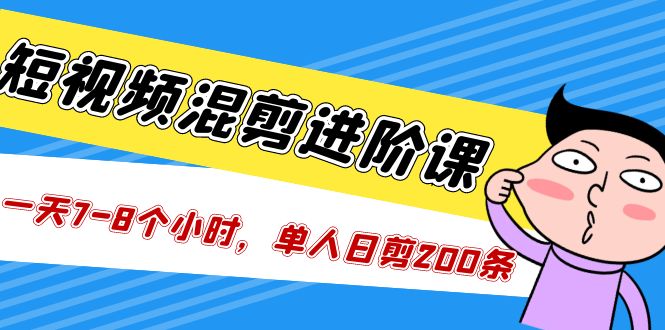 短视频混剪进阶课

一天7-8个小时，单人日剪200条